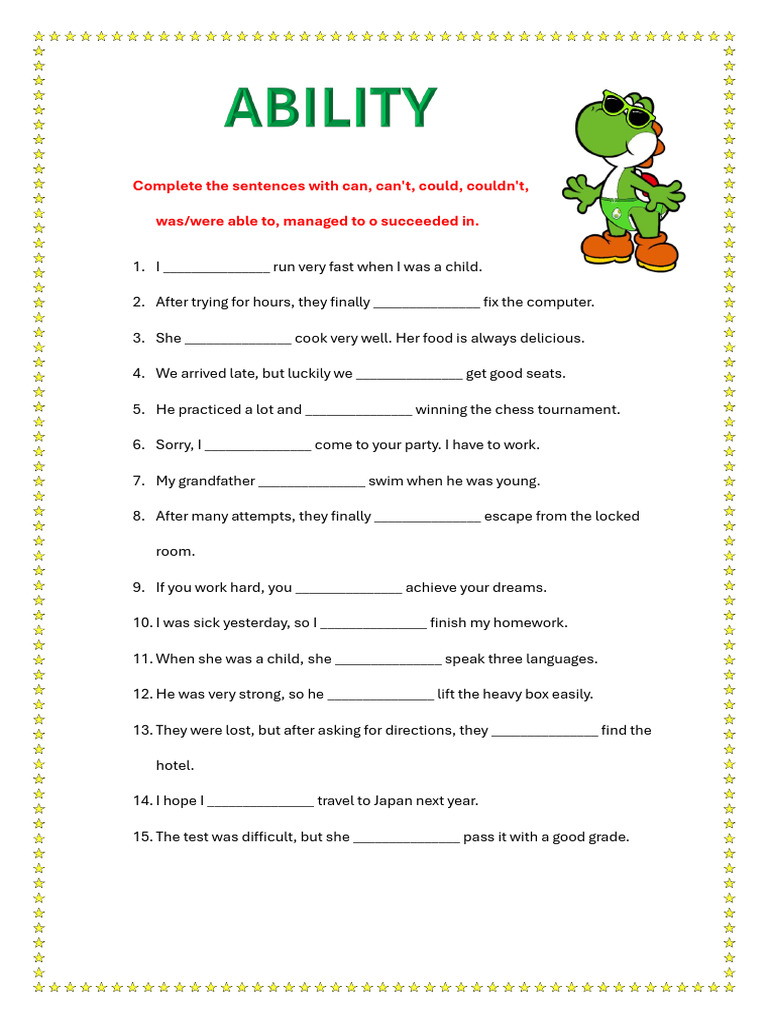 ABILITY

Complete the sentences with can, can't, could, couldn't, was/were able to, managed to o succeeded in.

1. I ______________ run very fast when I was a child.
2. After trying for hours, they finally ______________ fix the computer.
3. She ______________ cook very well. Her food is always delicious.
4. We arrived late, but luckily we ______________ get good seats.
5. He practiced a lot and ______________ winning the chess tournament.
6. Sorry, I ______________ come to your party. I have to work.
7. My grandfather ______________ swim when he was young.
8. After many attempts, they finally ______________ escape from the locked room.
9. If you work hard, you ______________ achieve your dreams.
10. I was sick yesterday, so I ______________ finish my homework.
11. When she was a child, she ______________ speak three languages.
12. He was very strong, so he ______________ lift the heavy box easily.
13. They were lost, but after asking for directions, they ______________ find the hotel.
14. I hope I ______________ travel to Japan next year.
15. The test was difficult, but she ______________ pass it with a good grade.